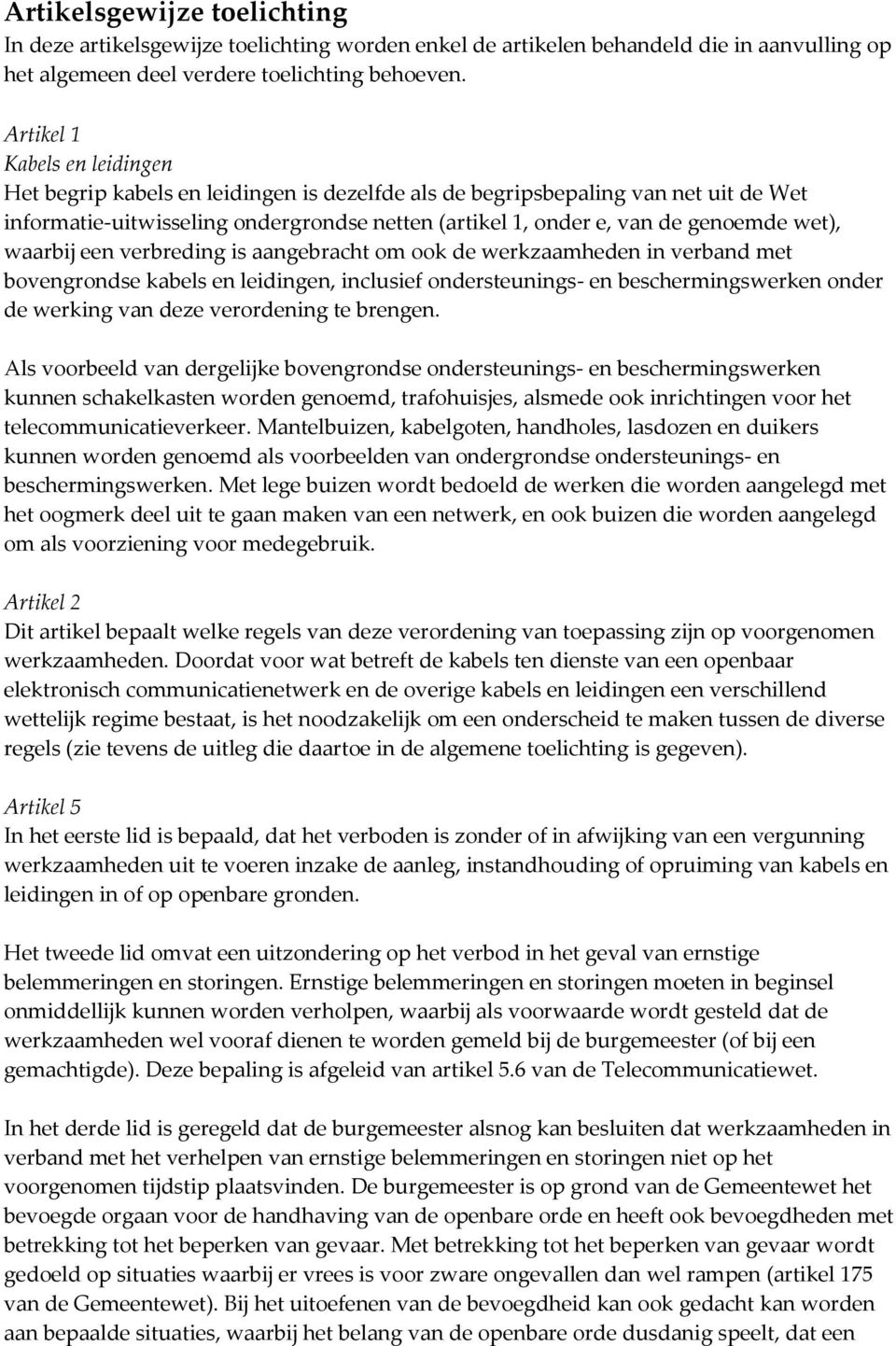 Artikelsgewijze toelichting
In deze artikelsgewijze toelichting worden enkel de artikelen behandeld die in aanvulling op het algemeen deel verdere toelichting behoeven.

Artikel 1
Kabels en leidingen
Het begrip kabels en leidingen is dezelfde als de begripsbepaling van net uit de Wet informatie-uitwisseling ondergrondse netten (artikel 1, onder e, van de genoemde wet), waarbij een verbreding is aangebracht om ook de werkzaamheden in verband met bovengrondse kabels en leidingen, inclusief ondersteunings- en beschermingswerken onder de werking van deze verordening te brengen.

Als voorbeeld van dergelijke bovengrondse ondersteunings- en beschermingswerken kunnen schakelkasten worden genoemd, trafohuisjes, alsmede ook inrichtingen voor het telecommunicatieverkeer. Mantelbuizen, kabelgoten, handholes, lasdozen en duikers kunnen worden genoemd als voorbeelden van ondergrondse ondersteunings- en beschermingswerken. Met lege buizen wordt bedoeld de werken die worden aangelegd met het oogmerk deel uit te gaan maken van een netwerk, en ook buizen die worden aangelegd om als voorziening voor medegebruik.

Artikel 2
Dit artikel bepaalt welke regels van deze verordening van toepassing zijn op voorgenomen werkzaamheden. Doordat voor wat betreft de kabels ten dienste van een openbaar elektronisch communicatienetwerk en de overige kabels en leidingen een verschillend wettelijk regime bestaat, is het noodzakelijk om een onderscheid te maken tussen de diverse regels (zie tevens de uitleg die daartoe in de algemene toelichting is gegeven).

Artikel 5
In het eerste lid is bepaald, dat het verboden is zonder of in afwijking van een vergunning werkzaamheden uit te voeren inzake de aanleg, instandhouding of opruiming van kabels en leidingen in of op openbare gronden.

Het tweede lid omvat een uitzondering op het verbod in het geval van ernstige belemmeringen en storingen. Ernstige belemmeringen en storingen moeten in beginsel onmiddellijk kunnen worden verholpen, waarbij als voorwaarde wordt gesteld dat de werkzaamheden wel vooraf dienen te worden gemeld bij de burgemeester (of bij een gemachtigde). Deze bepaling is afgeleid van artikel 5.6 van de Telecommunicatiewet.

In het derde lid is geregeld dat de burgemeester alsnog kan besluiten dat werkzaamheden in verband met het verhelpen van ernstige belemmeringen en storingen niet op het voorgenomen tijdstip plaatsvinden. De burgemeester is op grond van de Gemeentewet het bevoegde orgaan voor de handhaving van de openbare orde en heeft ook bevoegdheden met betrekking tot het beperken van gevaar. Met betrekking tot het beperken van gevaar wordt gedoeld op situaties waarbij er vrees is voor zware ongevallen dan wel rampen (artikel 175 van de Gemeentewet). Bij het uitoefenen van de bevoegdheid kan ook gedacht kan worden aan bepaalde situaties, waarbij het belang van de openbare orde dusdanig speelt, dat een